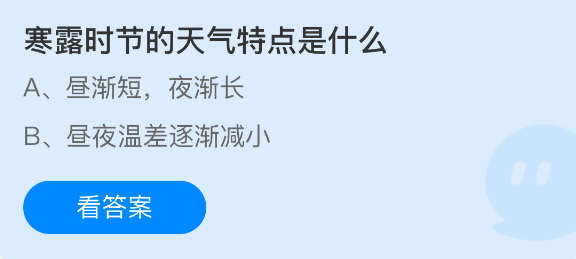 寒露时节的天气特点是什么

A、昼渐短，夜渐长

B、昼夜温差逐渐减小

看答案